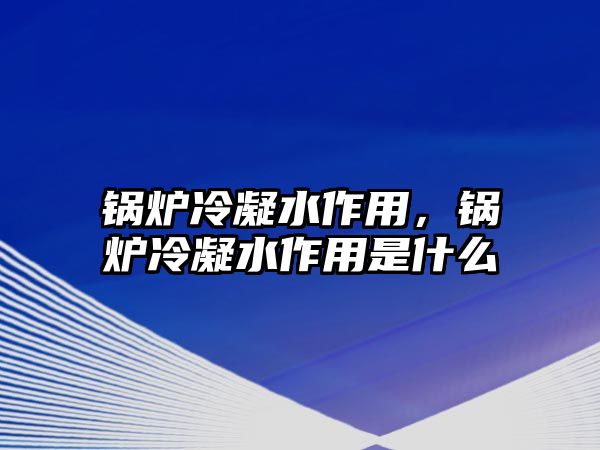 锅炉冷凝水作用，锅炉冷凝水作用是什么